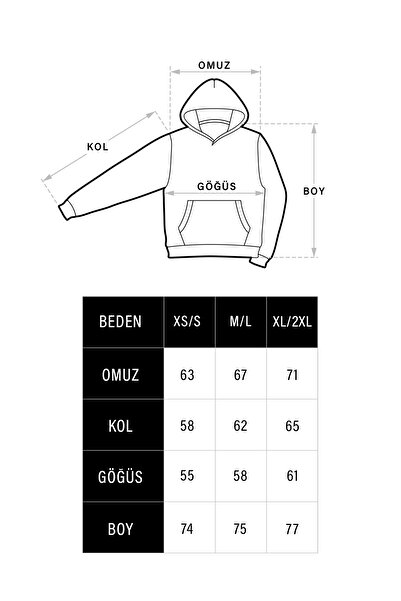 OMUZ

KOL

GÖĞÜS

BOY

| BEDEN | XS/S | M/L | XL/2XL |
|---|---|---|---|
| OMUZ | 63 | 67 | 71 |
| KOL | 58 | 62 | 65 |
| GÖĞÜS | 55 | 58 | 61 |
| BOY | 74 | 75 | 77 |